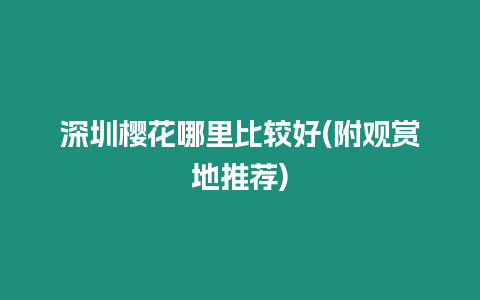 深圳樱花哪里比较好(附观赏地推荐)